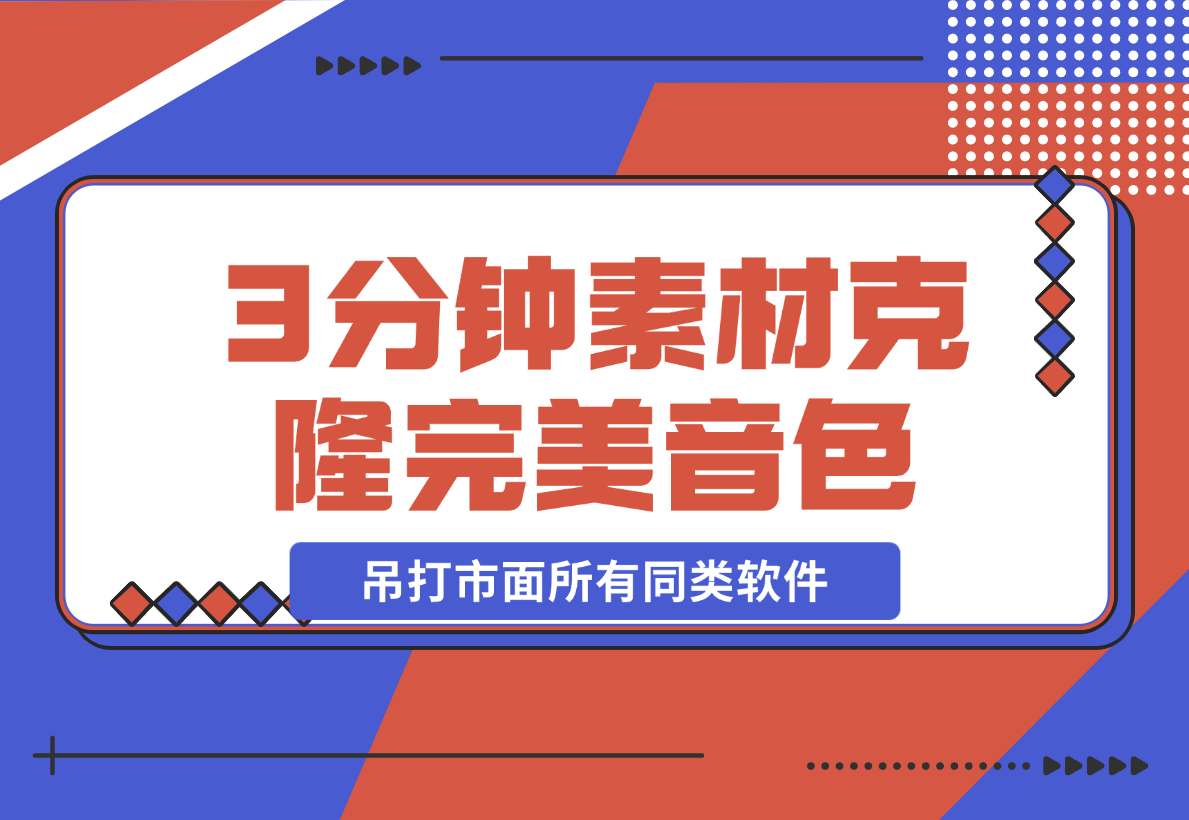 3分钟素材克隆完美音色

吊打市面所有同类软件